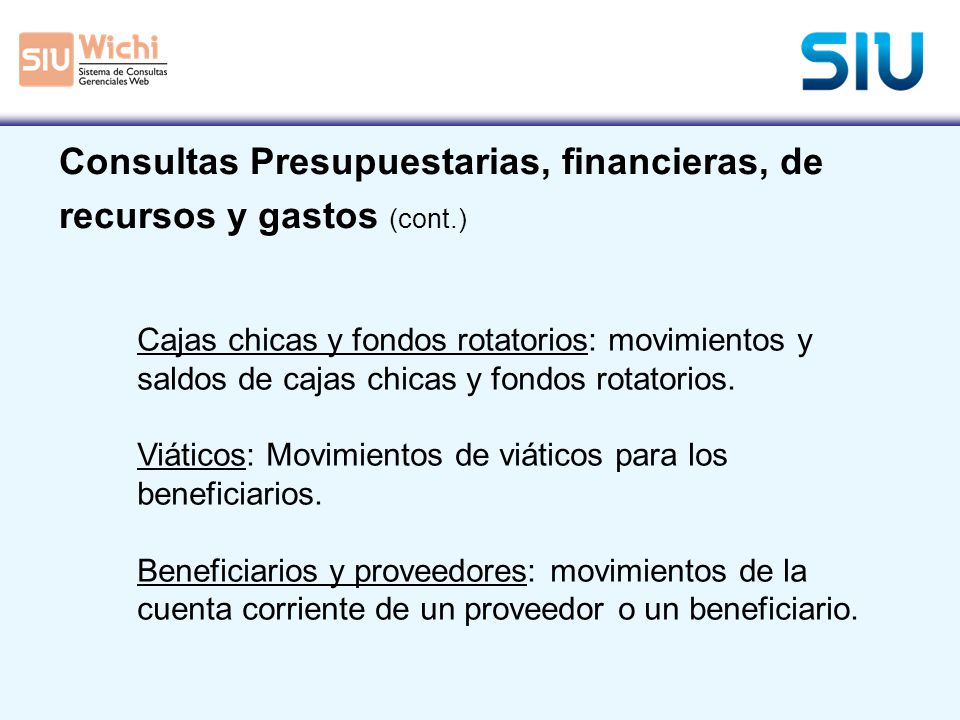 SIU Wichi
Sistema de Consultas Gerenciales Web

SIU

Consultas Presupuestarias, financieras, de recursos y gastos (cont.)

Cajas chicas y fondos rotatorios: movimientos y saldos de cajas chicas y fondos rotatorios.

Viáticos: Movimientos de viáticos para los beneficiarios.

Beneficiarios y proveedores: movimientos de la cuenta corriente de un proveedor o un beneficiario.